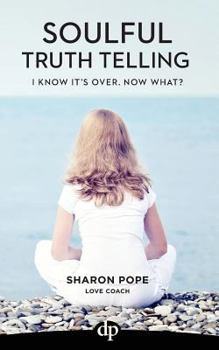 SOULFUL
TRUTH TELLING

I KNOW IT'S OVER. NOW WHAT?

SHARON POPE
LOVE COACH

dp